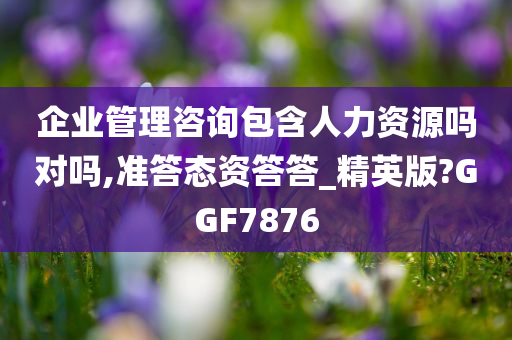 企业管理咨询包含人力资源吗对吗,准答态资答答_精英版?GGF7876